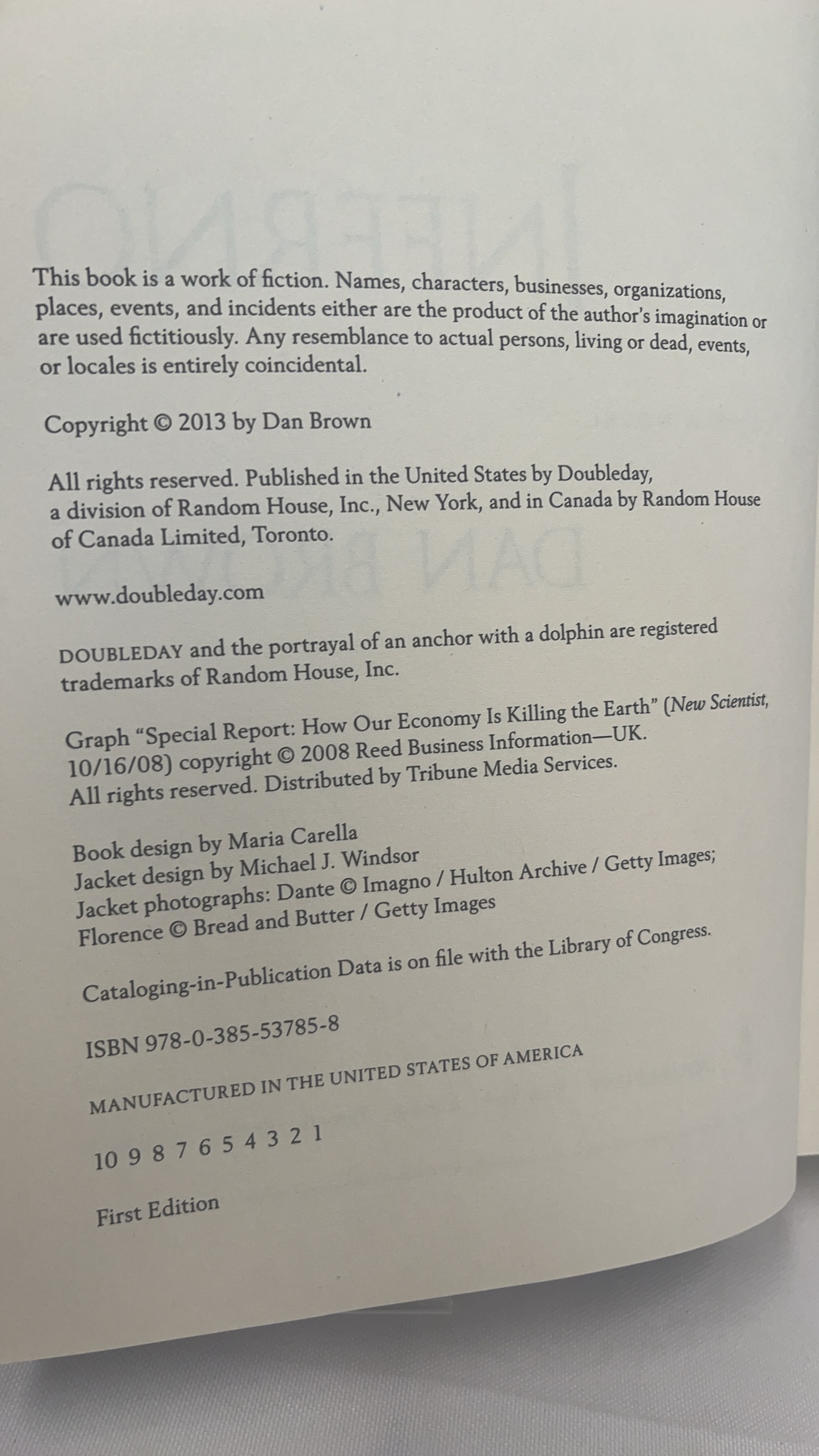 This book is a work of fiction. Names, characters, businesses, organizations, places, events, and incidents either are the product of the author's imagination or are used fictitiously. Any resemblance to actual persons, living or dead, events, or locales is entirely coincidental.

Copyright © 2013 by Dan Brown

All rights reserved. Published in the United States by Doubleday, a division of Random House, Inc., New York, and in Canada by Random House of Canada Limited, Toronto.

www.doubleday.com

DOUBLEDAY and the portrayal of an anchor with a dolphin are registered trademarks of Random House, Inc.

Graph "Special Report: How Our Economy Is Killing the Earth" (New Scientist, 10/16/08) copyright © 2008 Reed Business Information—UK. All rights reserved. Distributed by Tribune Media Services.

Book design by Maria Carella
Jacket design by Michael J. Windsor
Jacket photographs: Dante © Imagno / Hulton Archive / Getty Images; Florence © Bread and Butter / Getty Images

Cataloging-in-Publication Data is on file with the Library of Congress.

ISBN 978-0-385-53785-8

MANUFACTURED IN THE UNITED STATES OF AMERICA

10 9 8 7 6 5 4 3 2 1

First Edition